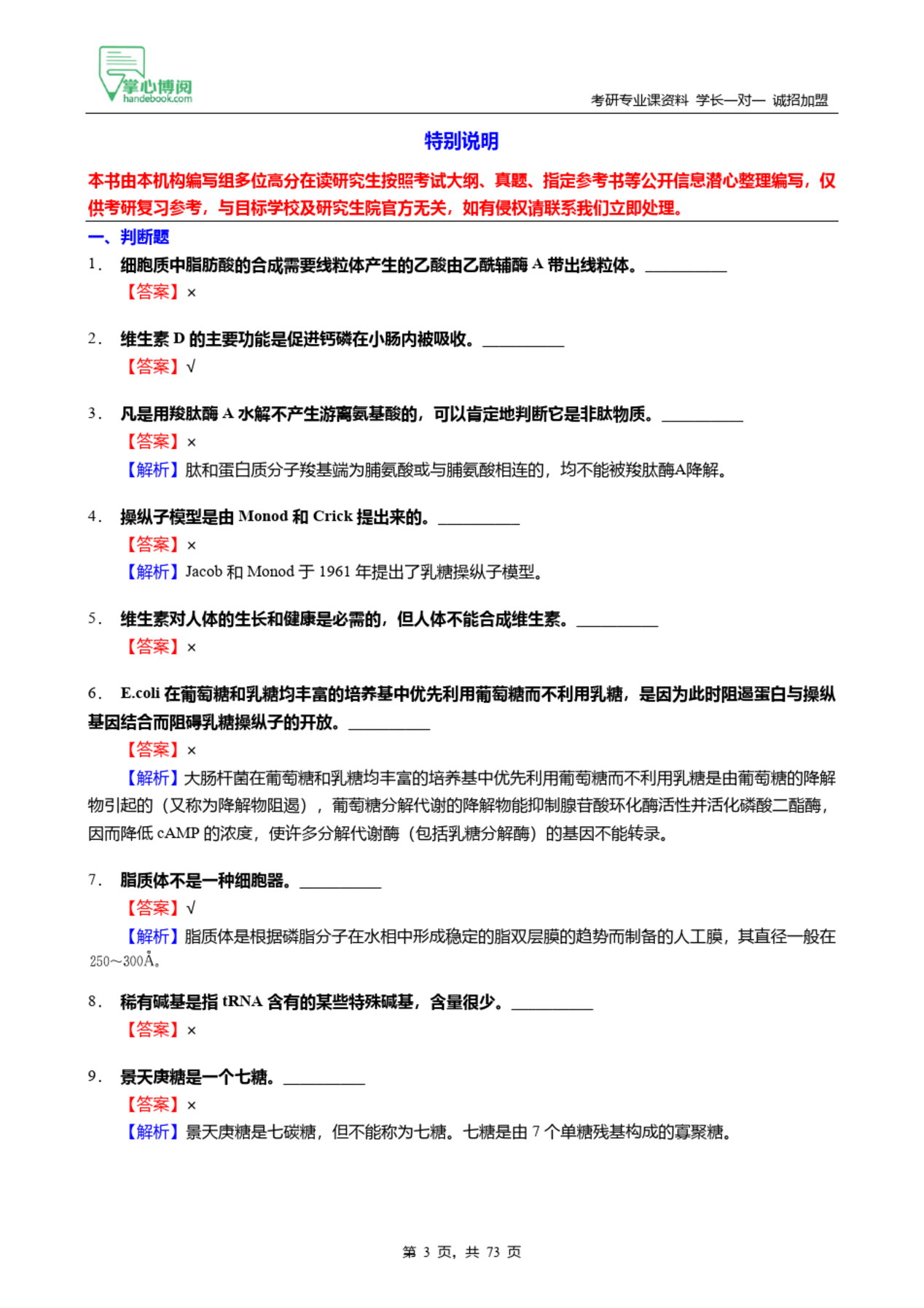 掌心博阅
handebook.com
考研专业课资料 学长一对一 诚招加盟

特别说明

本书由本机构编写组多位高分在读研究生按照考试大纲、真题、指定参考书等公开信息潜心整理编写，仅供考研复习参考，与目标学校及研究生院官方无关，如有侵权请联系我们立即处理。

一、判断题

1. 细胞质中脂肪酸的合成需要线粒体产生的乙酸由乙酰辅酶 A 带出线粒体。__________
【答案】×

2. 维生素 D 的主要功能是促进钙磷在小肠内被吸收。__________
【答案】√

3. 凡是用羧肽酶 A 水解不产生游离氨基酸的，可以肯定地判断它是非肽物质。__________
【答案】×
【解析】肽和蛋白质分子羧基端为脯氨酸或与脯氨酸相连的，均不能被羧肽酶A降解。

4. 操纵子模型是由 Monod 和 Crick 提出来的。__________
【答案】×
【解析】Jacob 和 Monod 于 1961 年提出了乳糖操纵子模型。

5. 维生素对人体的生长和健康是必需的，但人体不能合成维生素。__________
【答案】×

6. E.coli 在葡萄糖和乳糖均丰富的培养基中优先利用葡萄糖而不利用乳糖，是因为此时阻遏蛋白与操纵基因结合而阻碍乳糖操纵子的开放。__________
【答案】×
【解析】大肠杆菌在葡萄糖和乳糖均丰富的培养基中优先利用葡萄糖而不利用乳糖是由葡萄糖的降解物引起的（又称为降解物阻遏），葡萄糖分解代谢的降解物能抑制腺苷酸环化酶活性并活化磷酸二酯酶，因而降低 cAMP 的浓度，使许多分解代谢酶（包括乳糖分解酶）的基因不能转录。

7. 脂质体不是一种细胞器。__________
【答案】√
【解析】脂质体是根据磷脂分子在水相中形成稳定的脂双层膜的趋势而制备的人工膜，其直径一般在 250～300Å。

8. 稀有碱基是指 tRNA 含有的某些特殊碱基，含量很少。__________
【答案】×

9. 景天庚糖是一个七糖。__________
【答案】×
【解析】景天庚糖是七碳糖，但不能称为七糖。七糖是由 7 个单糖残基构成的寡聚糖。

第 3 页，共 73 页